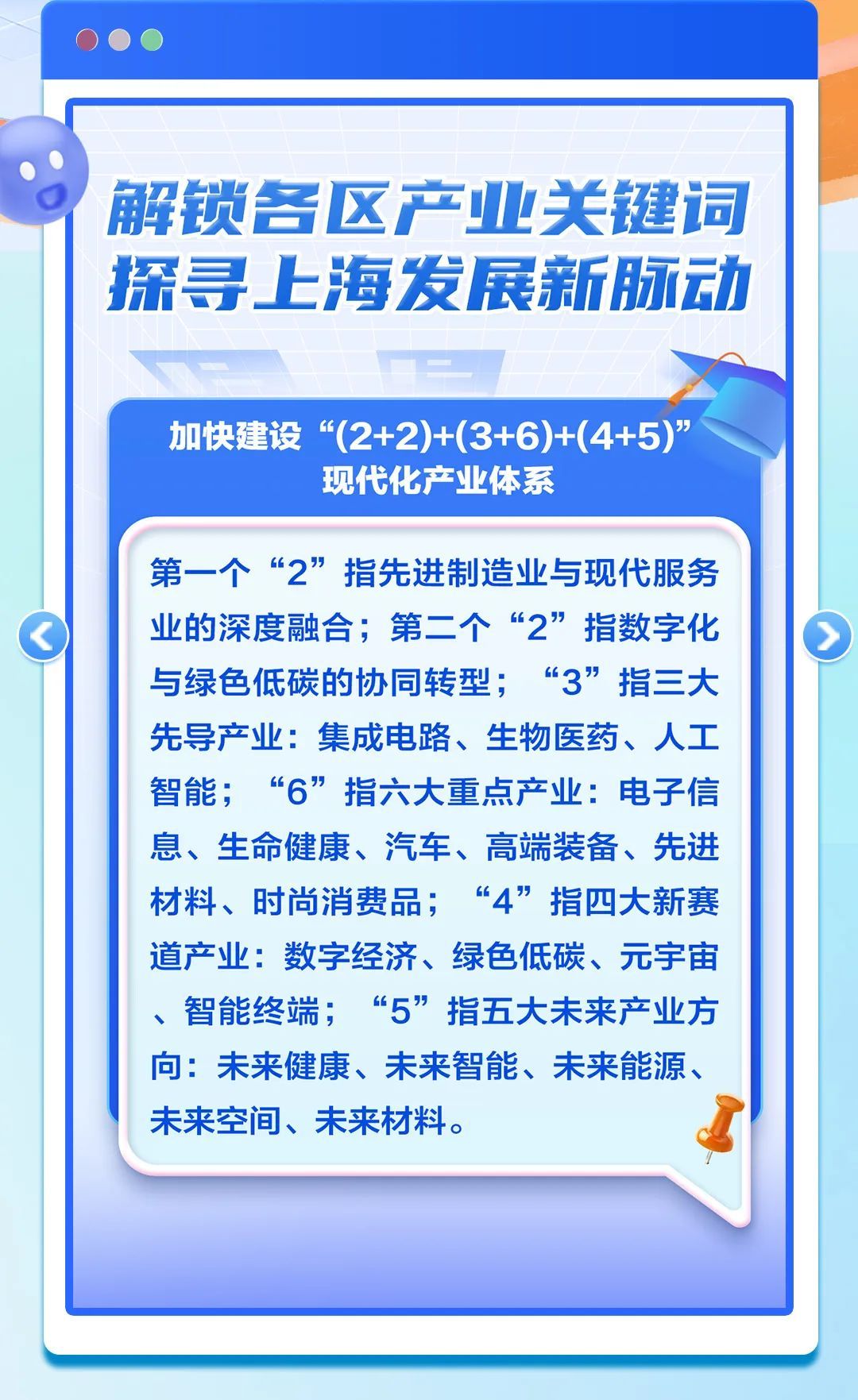 解锁各区产业关键词
探寻上海发展新脉动

加快建设“(2+2)+(3+6)+(4+5)”
现代化产业体系

第一个“2”指先进制造业与现代服务业的深度融合；第二个“2”指数字化与绿色低碳的协同转型；“3”指三大先导产业：集成电路、生物医药、人工智能；“6”指六大重点产业：电子信息、生命健康、汽车、高端装备、先进材料、时尚消费品；“4”指四大新赛道产业：数字经济、绿色低碳、元宇宙、智能终端；“5”指五大未来产业方向：未来健康、未来智能、未来能源、未来空间、未来材料。